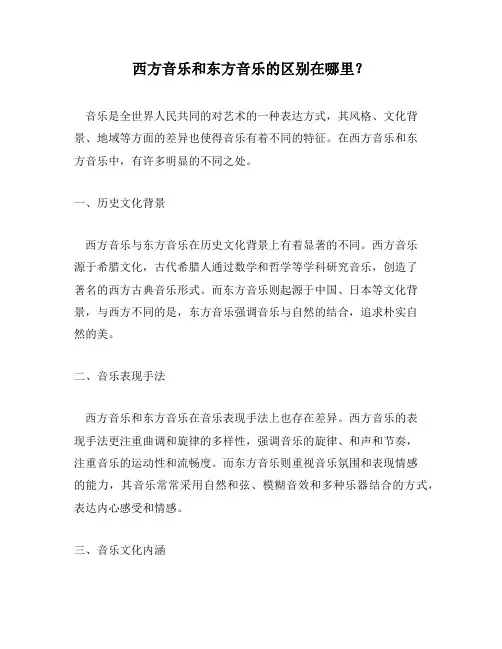 西方音乐和东方音乐的区别在哪里？

音乐是全世界人民共同的对艺术的一种表达方式，其风格、文化背景、地域等方面的差异也使得音乐有着不同的特征。在西方音乐和东方音乐中，有许多明显的不同之处。

一、历史文化背景

西方音乐与东方音乐在历史文化背景上有着显著的不同。西方音乐源于希腊文化，古代希腊人通过数学和哲学等学科研究音乐，创造了著名的西方古典音乐形式。而东方音乐则起源于中国、日本等文化背景，与西方不同的是，东方音乐强调音乐与自然的结合，追求朴实自然的美。

二、音乐表现手法

西方音乐和东方音乐在音乐表现手法上也存在差异。西方音乐的表现手法更注重曲调和旋律的多样性，强调音乐的旋律、和声和节奏，注重音乐的运动性和流畅度。而东方音乐则重视音乐氛围和表现情感的能力，其音乐常常采用自然和弦、模糊音效和多种乐器结合的方式，表达内心感受和情感。

三、音乐文化内涵